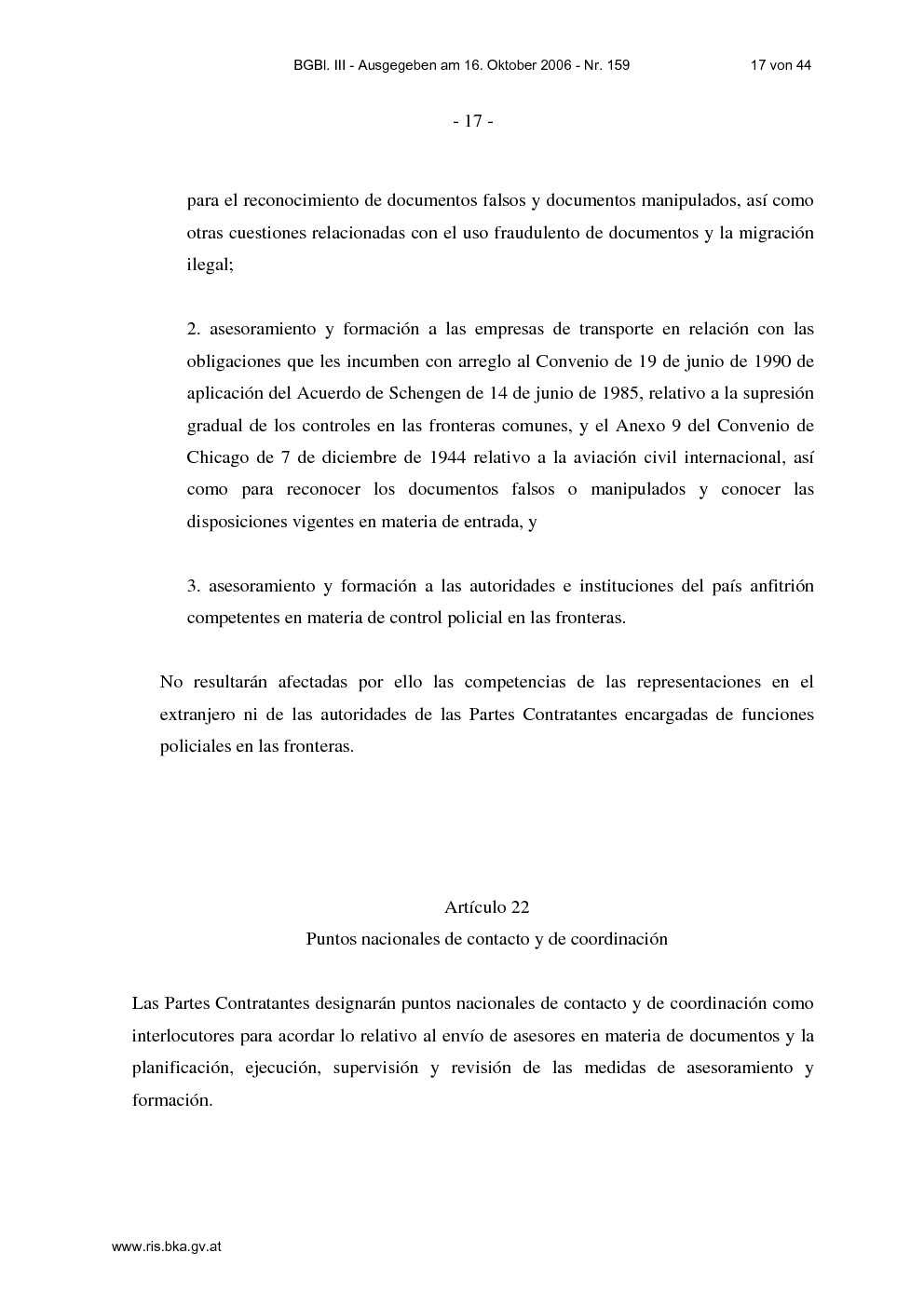 BGBl. III - Ausgegeben am 16. Oktober 2006 - Nr. 159 17 von 44

- 17 -

para el reconocimiento de documentos falsos y documentos manipulados, así como otras cuestiones relacionadas con el uso fraudulento de documentos y la migración ilegal;

2. asesoramiento y formación a las empresas de transporte en relación con las obligaciones que les incumben con arreglo al Convenio de 19 de junio de 1990 de aplicación del Acuerdo de Schengen de 14 de junio de 1985, relativo a la supresión gradual de los controles en las fronteras comunes, y el Anexo 9 del Convenio de Chicago de 7 de diciembre de 1944 relativo a la aviación civil internacional, así como para reconocer los documentos falsos o manipulados y conocer las disposiciones vigentes en materia de entrada, y

3. asesoramiento y formación a las autoridades e instituciones del país anfitrión competentes en materia de control policial en las fronteras.

No resultarán afectadas por ello las competencias de las representaciones en el extranjero ni de las autoridades de las Partes Contratantes encargadas de funciones policiales en las fronteras.

Artículo 22
Puntos nacionales de contacto y de coordinación

Las Partes Contratantes designarán puntos nacionales de contacto y de coordinación como interlocutores para acordar lo relativo al envío de asesores en materia de documentos y la planificación, ejecución, supervisión y revisión de las medidas de asesoramiento y formación.

www.ris.bka.gv.at